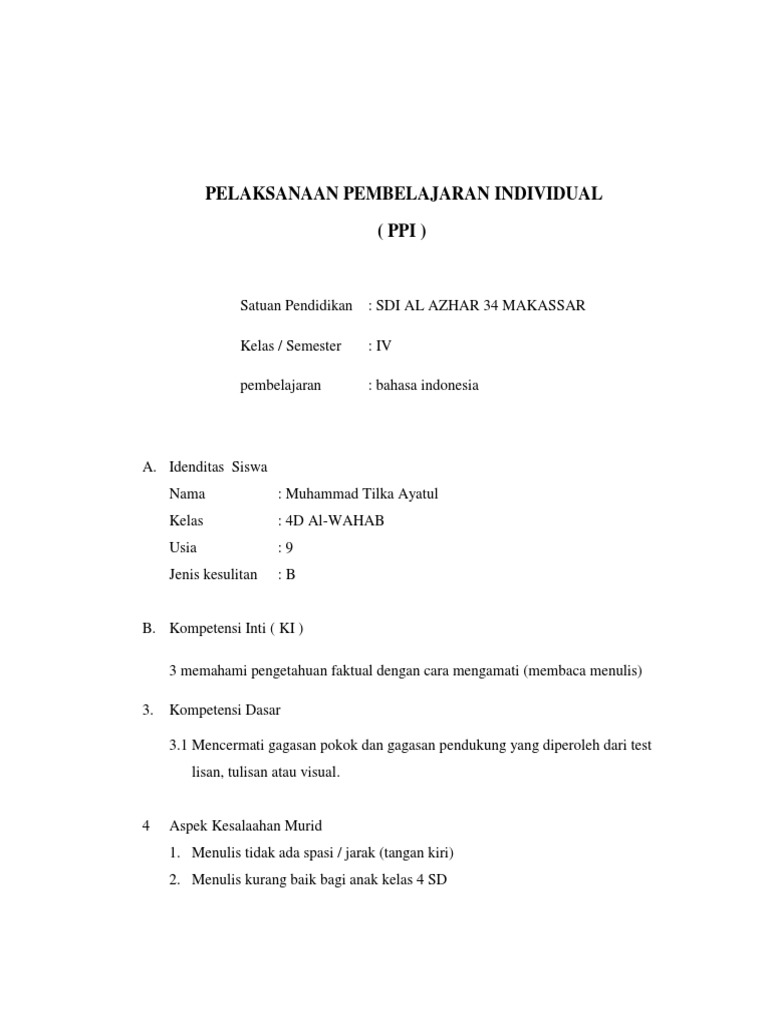 PELAKSANAAN PEMBELAJARAN INDIVIDUAL
( PPI )

Satuan Pendidikan : SDI AL AZHAR 34 MAKASSAR

Kelas / Semester : IV

pembelajaran : bahasa indonesia

A. Idenditas Siswa
Nama : Muhammad Tilka Ayatul
Kelas : 4D Al-WAHAB
Usia : 9
Jenis kesulitan : B

B. Kompetensi Inti ( KI )

3 memahami pengetahuan faktual dengan cara mengamati (membaca menulis)

3. Kompetensi Dasar

3.1 Mencermati gagasan pokok dan gagasan pendukung yang diperoleh dari test lisan, tulisan atau visual.

4 Aspek Kesalaahan Murid
1. Menulis tidak ada spasi / jarak (tangan kiri)
2. Menulis kurang baik bagi anak kelas 4 SD